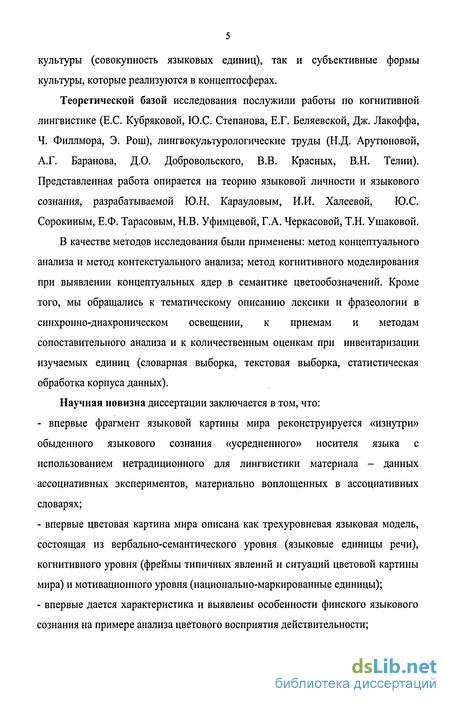 5

культуры (совокупность языковых единиц), так и субъективные формы культуры, которые реализуются в концептосферах.

Теоретической базой исследования послужили работы по когнитивной лингвистике (Е.С. Кубряковой, Ю.С. Степанова, Е.Г. Беляевской, Дж. Лакоффа, Ч. Филлмора, Э. Рош), лингвокультурологические труды (Н.Д. Арутюновой, А.Г. Баранова, Д.О. Добровольского, В.В. Красных, В.Н. Телии). Представленная работа опирается на теорию языковой личности и языкового сознания, разрабатываемой Ю.Н. Карауловым, И.И. Халеевой, Ю.С. Сорокиным, Е.Ф. Тарасовым, Н.В. Уфимцевой, Г.А. Черкасовой, Т.Н. Ушаковой.

В качестве методов исследования были применены: метод концептуального анализа и метод контекстуального анализа; метод когнитивного моделирования при выявлении концептуальных ядер в семантике цветообозначений. Кроме того, мы обращались к тематическому описанию лексики и фразеологии в синхронно-диахроническом освещении, к приемам и методам сопоставительного анализа и к количественным оценкам при инвентаризации изучаемых единиц (словарная выборка, текстовая выборка, статистическая обработка корпуса данных).

Научная новизна диссертации заключается в том, что:

- впервые фрагмент языковой картины мира реконструируется «изнутри» обыденного языкового сознания «усредненного» носителя языка с использованием нетрадиционного для лингвистики материала – данных ассоциативных экспериментов, материально воплощенных в ассоциативных словарях;

- впервые цветовая картина мира описана как трехуровневая языковая модель, состоящая из вербально-семантического уровня (языковые единицы речи), когнитивного уровня (фреймы типичных явлений и ситуаций цветовой картины мира) и мотивационного уровня (национально-маркированные единицы);

- впервые дается характеристика и выявлены особенности финского языкового сознания на примере анализа цветового восприятия действительности;

dsLib.net
библиотека диссертаций